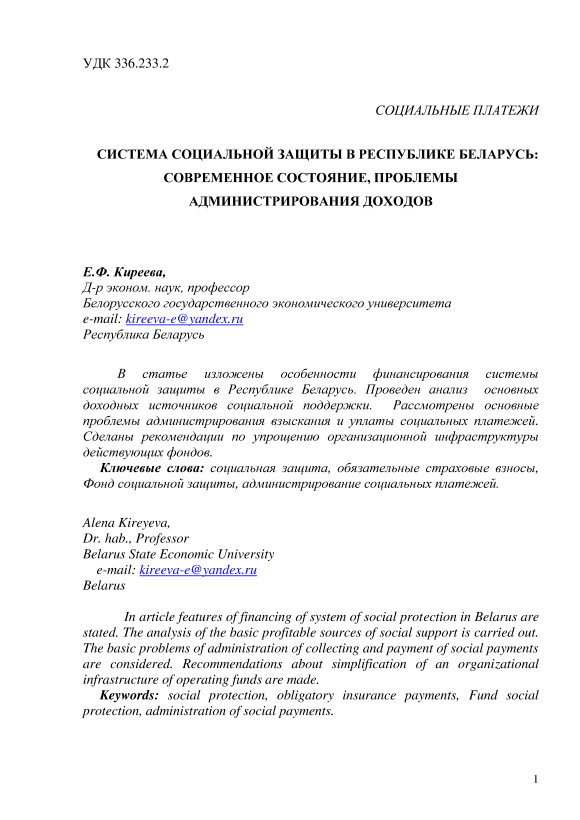 УДК 336.233.2

СОЦИАЛЬНЫЕ ПЛАТЕЖИ

СИСТЕМА СОЦИАЛЬНОЙ ЗАЩИТЫ В РЕСПУБЛИКЕ БЕЛАРУСЬ: СОВРЕМЕННОЕ СОСТОЯНИЕ, ПРОБЛЕМЫ АДМИНИСТРИРОВАНИЯ ДОХОДОВ

Е.Ф. Киреева,
Д-р эконом. наук, профессор
Белорусского государственного экономического университета
e-mail: kireeva-e@yandex.ru
Республика Беларусь

В статье изложены особенности финансирования системы социальной защиты в Республике Беларусь. Проведен анализ основных доходных источников социальной поддержки. Рассмотрены основные проблемы администрирования взыскания и уплаты социальных платежей. Сделаны рекомендации по упрощению организационной инфраструктуры действующих фондов.

Ключевые слова: социальная защита, обязательные страховые взносы, Фонд социальной защиты, администрирование социальных платежей.

Alena Kireyeva,
Dr. hab., Professor
Belarus State Economic University
e-mail: kireeva-e@yandex.ru
Belarus

In article features of financing of system of social protection in Belarus are stated. The analysis of the basic profitable sources of social support is carried out. The basic problems of administration of collecting and payment of social payments are considered. Recommendations about simplification of an organizational infrastructure of operating funds are made.

Keywords: social protection, obligatory insurance payments, Fund social protection, administration of social payments.

1